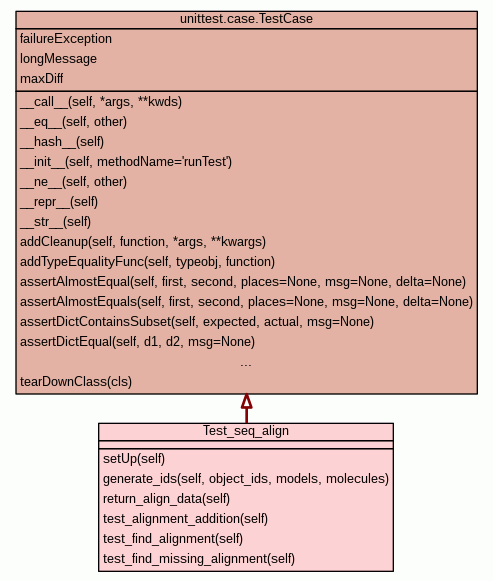 unittest.case.TestCase

failureException
longMessage
maxDiff

\_\_call\_\_(self, \*args, \*\*kwds)
\_\_eq\_\_(self, other)
\_\_hash\_\_(self)
\_\_init\_\_(self, methodName='runTest')
\_\_ne\_\_(self, other)
\_\_repr\_\_(self)
\_\_str\_\_(self)
addCleanup(self, function, \*args, \*\*kwargs)
addTypeEqualityFunc(self, typeobj, function)
assertAlmostEqual(self, first, second, places=None, msg=None, delta=None)
assertAlmostEquals(self, first, second, places=None, msg=None, delta=None)
assertDictContainsSubset(self, expected, actual, msg=None)
assertDictEqual(self, d1, d2, msg=None)
...
tearDownClass(cls)

Test_seq_align

setUp(self)
generate_ids(self, object_ids, models, molecules)
return_align_data(self)
test_alignment_addition(self)
test_find_alignment(self)
test_find_missing_alignment(self)